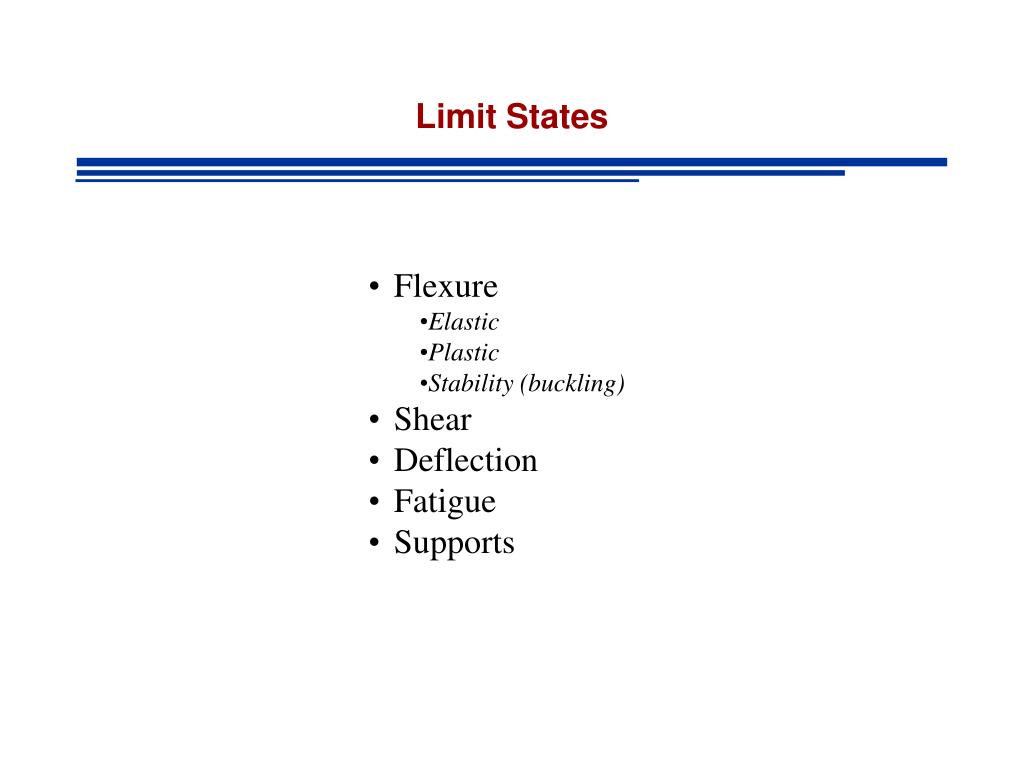 Limit States

• Flexure
•Elastic
•Plastic
•Stability (buckling)
• Shear
• Deflection
• Fatigue
• Supports